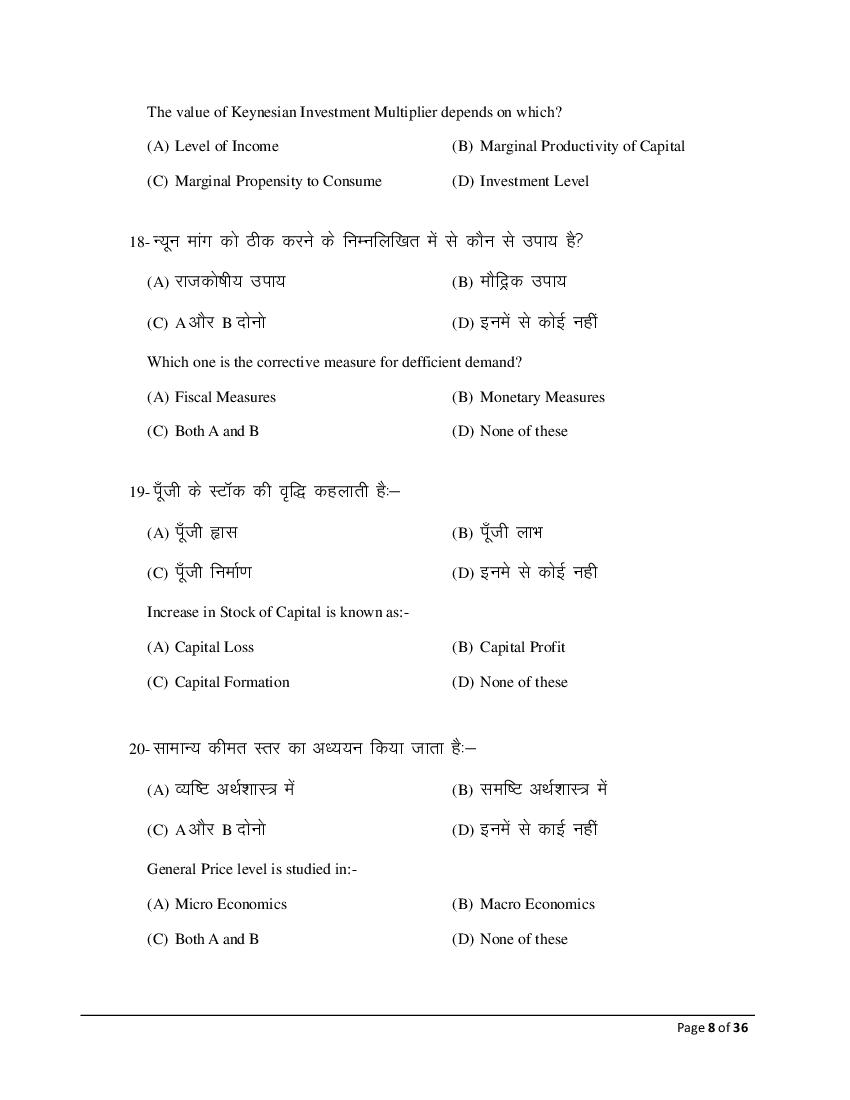 The value of Keynesian Investment Multiplier depends on which?

(A) Level of Income
(B) Marginal Productivity of Capital
(C) Marginal Propensity to Consume
(D) Investment Level

18- न्यून मांग को ठीक करने के निम्नलिखित में से कौन से उपाय है?

(A) राजकोषीय उपाय
(B) मौद्रिक उपाय
(C) A और B दोनो
(D) इनमें से कोई नहीं

Which one is the corrective measure for defficient demand?

(A) Fiscal Measures
(B) Monetary Measures
(C) Both A and B
(D) None of these

19- पूँजी के स्टॉक की वृद्धि कहलाती है:–

(A) पूँजी ह्रास
(B) पूँजी लाभ
(C) पूँजी निर्माण
(D) इनमे से कोई नही

Increase in Stock of Capital is known as:-

(A) Capital Loss
(B) Capital Profit
(C) Capital Formation
(D) None of these

20- सामान्य कीमत स्तर का अध्ययन किया जाता है:–

(A) व्यष्टि अर्थशास्त्र में
(B) समष्टि अर्थशास्त्र में
(C) A और B दोनो
(D) इनमें से काई नहीं

General Price level is studied in:-

(A) Micro Economics
(B) Macro Economics
(C) Both A and B
(D) None of these

Page 8 of 36